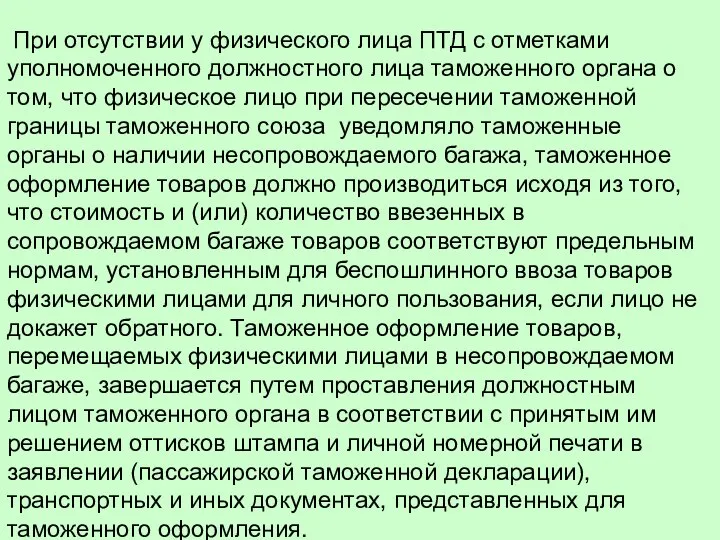 При отсутствии у физического лица ПТД с отметками уполномоченного должностного лица таможенного органа о том, что физическое лицо при пересечении таможенной границы таможенного союза уведомляло таможенные органы о наличии несопровождаемого багажа, таможенное оформление товаров должно производиться исходя из того, что стоимость и (или) количество ввезенных в сопровождаемом багаже товаров соответствуют предельным нормам, установленным для беспошлинного ввоза товаров физическими лицами для личного пользования, если лицо не докажет обратного. Таможенное оформление товаров, перемещаемых физическими лицами в несопровождаемом багаже, завершается путем проставления должностным лицом таможенного органа в соответствии с принятым им решением оттисков штампа и личной номерной печати в заявлении (пассажирской таможенной декларации), транспортных и иных документах, представленных для таможенного оформления.